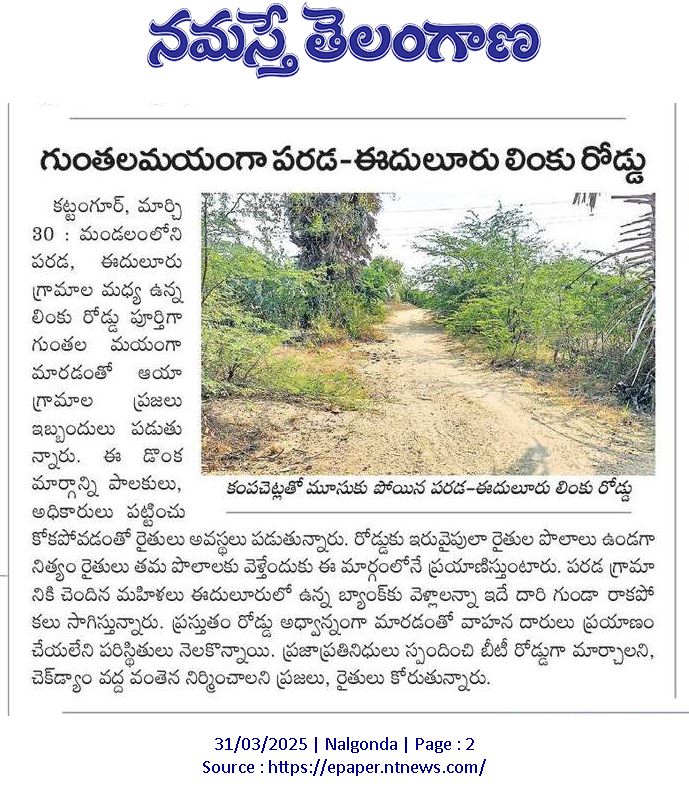 నమస్తే తెలంగాణ

గుంతలమయంగా పరడ-ఈదులూరు లింకు రోడ్డు

కట్టంగూర్, మార్చి 30 : మండలంలోని పరడ, ఈదులూరు గ్రామాల మధ్య ఉన్న లింకు రోడ్డు పూర్తిగా గుంతల మయంగా మారడంతో ఆయా గ్రామాల ప్రజలు ఇబ్బందులు పడుతున్నారు. ఈ డొంక మార్గాన్ని పాలకులు, అధికారులు పట్టించుకోకపోవడంతో రైతులు అవస్థలు పడుతున్నారు. రోడ్డుకు ఇరువైపులా రైతుల పొలాలు ఉండగా నిత్యం రైతులు తమ పొలాలకు వెళ్లేందుకు ఈ మార్గంలోనే ప్రయాణిస్తుంటారు. పరడ గ్రామానికి చెందిన మహిళలు ఈదులూరులో ఉన్న బ్యాంక్‌కు వెళ్లాలన్నా ఇదే దారి గుండా రాకపోకలు సాగిస్తున్నారు. ప్రస్తుతం రోడ్డు అధ్వాన్నంగా మారడంతో వాహన దారులు ప్రయాణం చేయలేని పరిస్థితులు నెలకొన్నాయి. ప్రజాప్రతినిధులు స్పందించి బీటీ రోడ్డుగా మార్చాలని, చెక్‌డ్యాం వద్ద వంతెన నిర్మించాలని ప్రజలు, రైతులు కోరుతున్నారు.

కంపచెట్లతో మూసుకు పోయిన పరడ-ఈదులూరు లింకు రోడ్డు

31/03/2025 | Nalgonda | Page : 2
Source : https://epaper.ntnews.com/